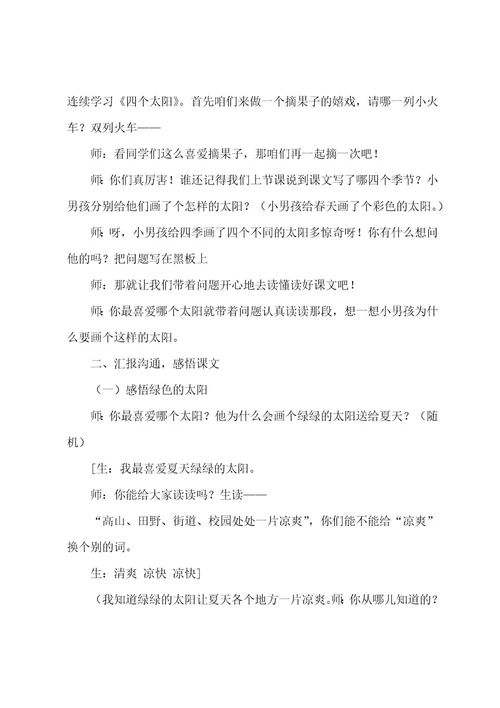 连续学习《四个太阳》。首先咱们来做一个摘果子的嬉戏，请哪一列小火车？双列火车——

师：看同学们这么喜爱摘果子，那咱们再一起摘一次吧！

师：你们真厉害！谁还记得我们上节课说到课文写了哪四个季节？小男孩分别给他们画了个怎样的太阳？（小男孩给春天画了个彩色的太阳。）

师：呀，小男孩给四季画了四个不同的太阳多惊奇呀！你有什么想问他的吗？把问题写在黑板上

师：那就让我们带着问题开心地去读懂读好课文吧！

师：你最喜爱哪个太阳就带着问题认真读读那段，想一想小男孩为什么要画个这样的太阳。

二、汇报沟通，感悟课文

（一）感悟绿色的太阳

师：你最喜爱哪个太阳？他为什么会画个绿绿的太阳送给夏天？（随机）

[生：我最喜爱夏天绿绿的太阳。

师：你能给大家读读吗？生读——

“高山、田野、街道、校园处处一片凉爽”，你们能不能给“凉爽”换个别的词。

生：清爽 凉快 凉快]

（我知道绿绿的太阳让夏天各个地方一片凉爽。师：你从哪儿知道的？